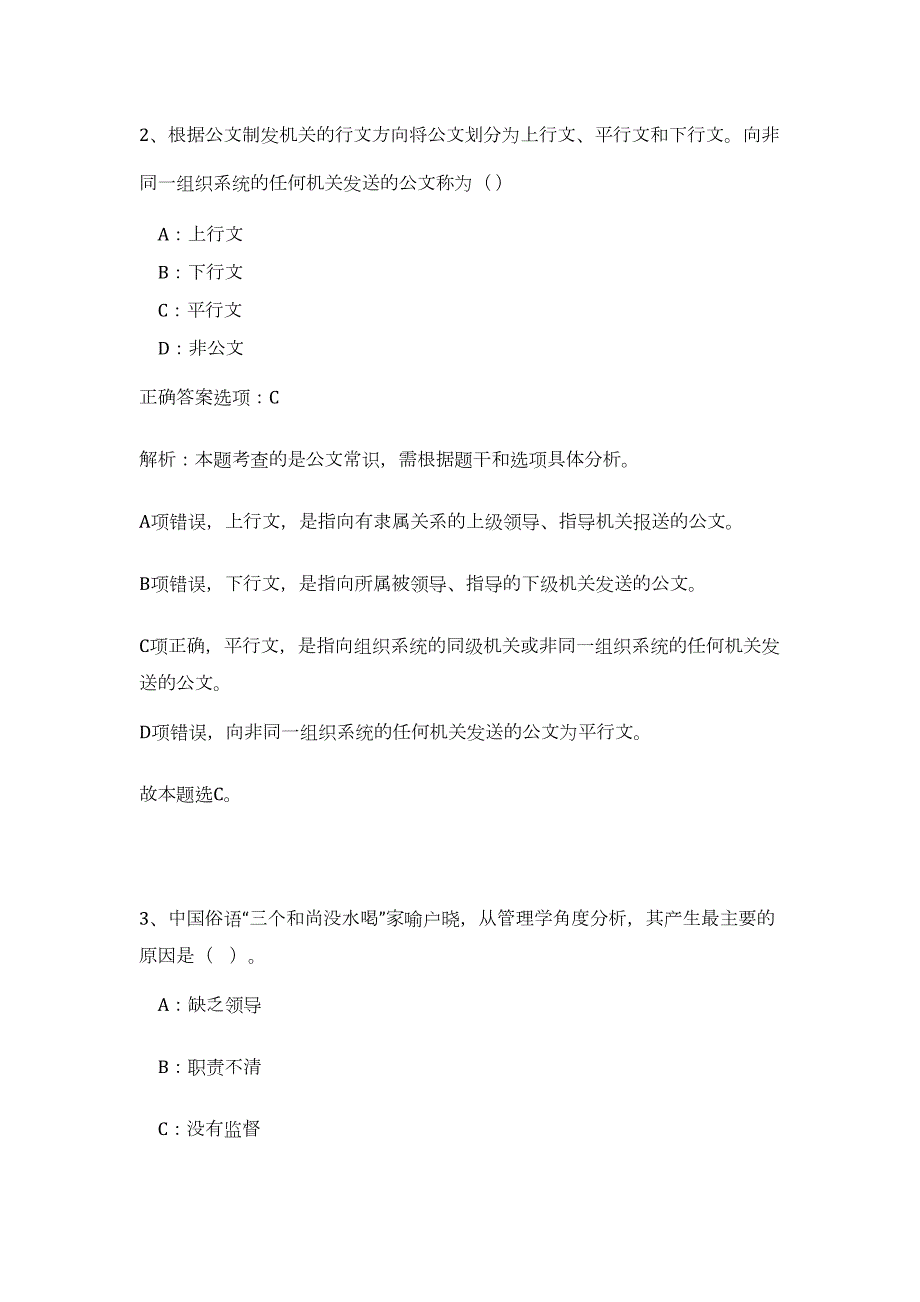 2、根据公文制发机关的行文方向将公文划分为上行文、平行文和下行文。向非同一组织系统的任何机关发送的公文称为（）

A：上行文

B：下行文

C：平行文

D：非公文

正确答案选项：C

解析：本题考查的是公文常识，需根据题干和选项具体分析。

A项错误，上行文，是指向有隶属关系的上级领导、指导机关报送的公文。

B项错误，下行文，是指向所属被领导、指导的下级机关发送的公文。

C项正确，平行文，是指向组织系统的同级机关或非同一组织系统的任何机关发送的公文。

D项错误，向非同一组织系统的任何机关发送的公文为平行文。

故本题选C。

3、中国俗语“三个和尚没水喝”家喻户晓，从管理学角度分析，其产生最主要的原因是（ ）。

A：缺乏领导

B：职责不清

C：没有监督